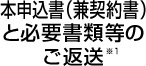 本申込書（兼契約書）と必要書類等のご返送※1